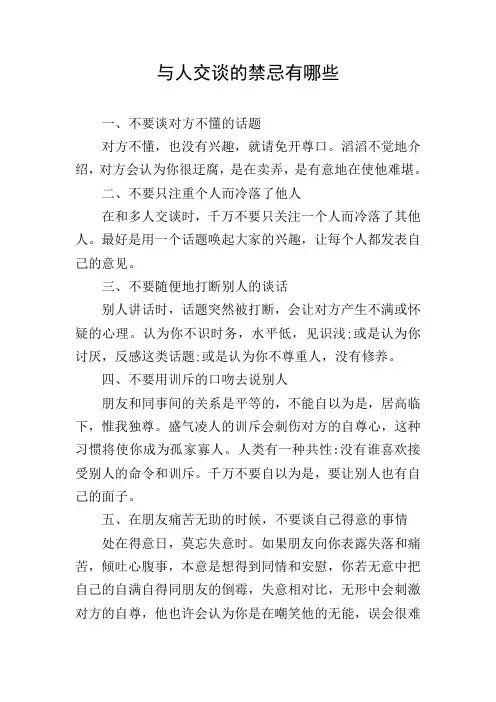 与人交谈的禁忌有哪些

一、不要谈对方不懂的话题

对方不懂，也没有兴趣，就请免开尊口。滔滔不觉地介绍，对方会认为你很迂腐，是在卖弄，是有意地在使他难堪。

二、不要只注重个人而冷落了他人

在和多人交谈时，千万不要只关注一个人而冷落了其他人。最好是用一个话题唤起大家的兴趣，让每个人都发表自己的意见。

三、不要随便地打断别人的谈话

别人讲话时，话题突然被打断，会让对方产生不满或怀疑的心理。认为你不识时务，水平低，见识浅;或是认为你讨厌，反感这类话题;或是认为你不尊重人，没有修养。

四、不要用训斥的口吻去说别人

朋友和同事间的关系是平等的，不能自以为是，居高临下，惟我独尊。盛气凌人的训斥会刺伤对方的自尊心，这种习惯将使你成为孤家寡人。人类有一种共性:没有谁喜欢接受别人的命令和训斥。千万不要自以为是，要让别人也有自己的面子。

五、在朋友痛苦无助的时候，不要谈自己得意的事情

处在得意日，莫忘失意时。如果朋友向你表露失落和痛苦，倾吐心腹事，本意是想得到同情和安慰，你若无意中把自己的自满自得同朋友的倒霉，失意相对比，无形中会刺激对方的自尊，他也许会认为你是在嘲笑他的无能，误会很难